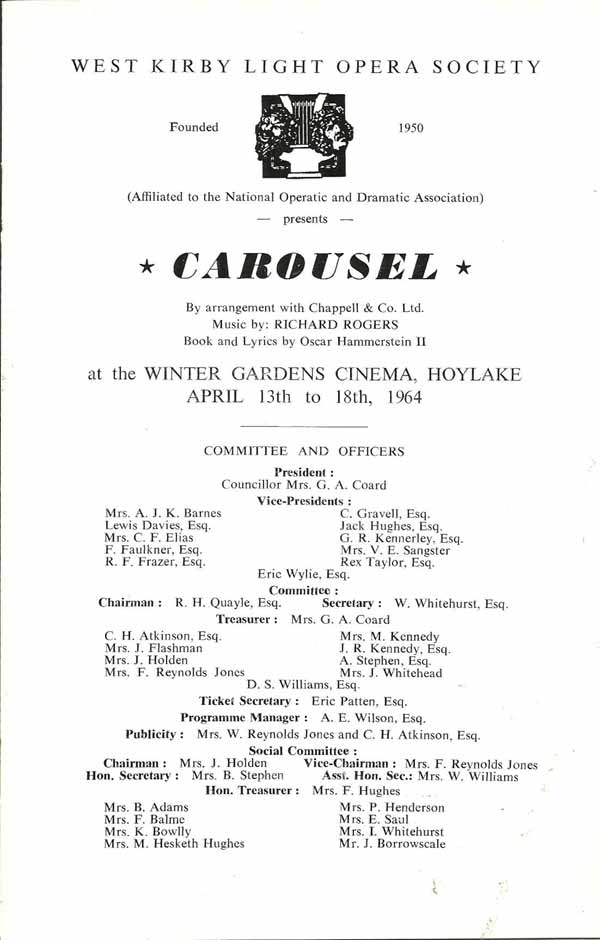 WEST KIRBY LIGHT OPERA SOCIETY

Founded 1950

(Affiliated to the National Operatic and Dramatic Association)

— presents —

★ CAROUSEL ★

By arrangement with Chappell & Co. Ltd.
Music by: RICHARD ROGERS
Book and Lyrics by Oscar Hammerstein II

at the WINTER GARDENS CINEMA, HOYLAKE
APRIL 13th to 18th, 1964

COMMITTEE AND OFFICERS

President :
Councillor Mrs. G. A. Coard

Vice-Presidents :

Mrs. A. J. K. Barnes
Lewis Davies, Esq.
Mrs. C. F. Elias
F. Faulkner, Esq.
R. F. Frazer, Esq.

C. Gravell, Esq.
Jack Hughes, Esq.
G. R. Kennerley, Esq.
Mrs. V. E. Sangster
Rex Taylor, Esq.

Eric Wylie, Esq.

Committee :
Chairman : R. H. Quayle, Esq. Secretary : W. Whitehurst, Esq.
Treasurer : Mrs. G. A. Coard

C. H. Atkinson, Esq.
Mrs. J. Flashman
Mrs. J. Holden
Mrs. F. Reynolds Jones

Mrs. M. Kennedy
J. R. Kennedy, Esq.
A. Stephen, Esq.
Mrs. J. Whitehead

D. S. Williams, Esq.

Ticket Secretary : Eric Patten, Esq.
Programme Manager : A. E. Wilson, Esq.
Publicity : Mrs. W. Reynolds Jones and C. H. Atkinson, Esq.

Social Committee :
Chairman : Mrs. J. Holden Vice-Chairman : Mrs. F. Reynolds Jones
Hon. Secretary : Mrs. B. Stephen Asst. Hon. Sec.: Mrs. W. Williams
Hon. Treasurer : Mrs. F. Hughes

Mrs. B. Adams
Mrs. F. Balme
Mrs. K. Bowlly
Mrs. M. Hesketh Hughes

Mrs. P. Henderson
Mrs. E. Saul
Mrs. I. Whitehurst
Mr. J. Borrowscale